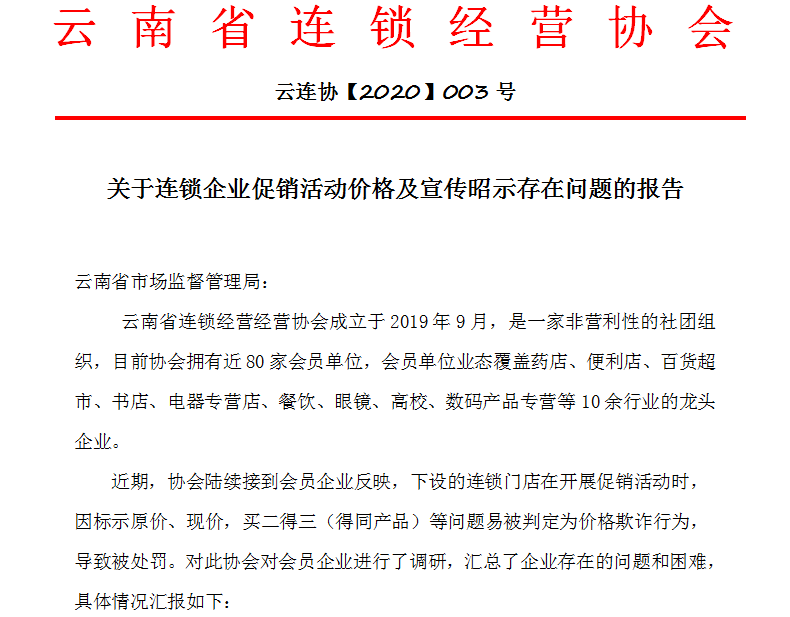 云南省连锁经营协会

云连协【2020】003 号

关于连锁企业促销活动价格及宣传昭示存在问题的报告

云南省市场监督管理局：

云南省连锁经营经营协会成立于 2019 年 9 月，是一家非营利性的社团组织，目前协会拥有近 80 家会员单位，会员单位业态覆盖药店、便利店、百货超市、书店、电器专营店、餐饮、眼镜、高校、数码产品专营等 10 余行业的龙头企业。

近期，协会陆续接到会员企业反映，下设的连锁门店在开展促销活动时，因标示原价、现价，买二得三（得同产品）等问题易被判定为价格欺诈行为，导致被处罚。对此协会对会员企业进行了调研，汇总了企业存在的问题和困难，具体情况汇报如下：